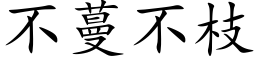 不蔓不枝